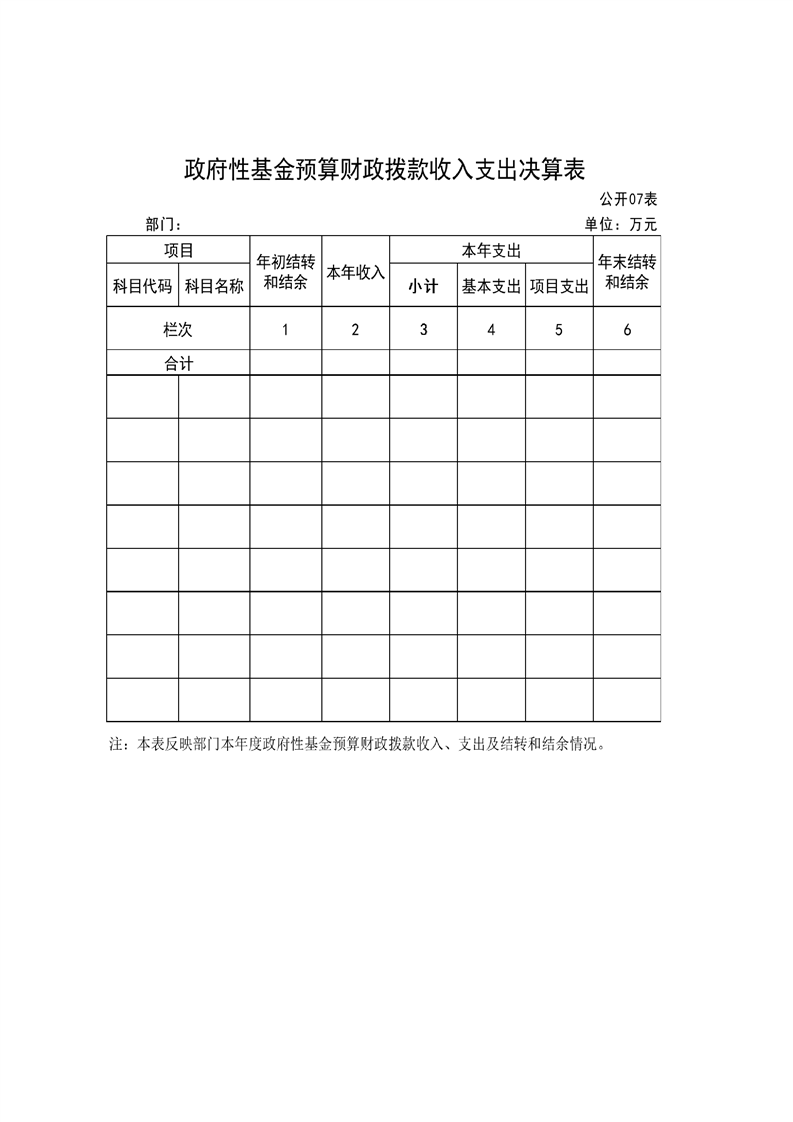 政府性基金预算财政拨款收入支出决算表

公开07表

部门：

单位：万元

| 项目 | | 年初结转和结余 | 本年收入 | 本年支出 | | | 年末结转和结余 |
|---|---|---|---|---|---|---|---|
| 科目代码 | 科目名称 | | | 小计 | 基本支出 | 项目支出 | |
| 栏次 | | 1 | 2 | 3 | 4 | 5 | 6 |
| 合计 | | | | | | | |
| | | | | | | | |
| | | | | | | | |
| | | | | | | | |
| | | | | | | | |
| | | | | | | | |
| | | | | | | | |
| | | | | | | | |
| | | | | | | | |

注：本表反映部门本年度政府性基金预算财政拨款收入、支出及结转和结余情况。